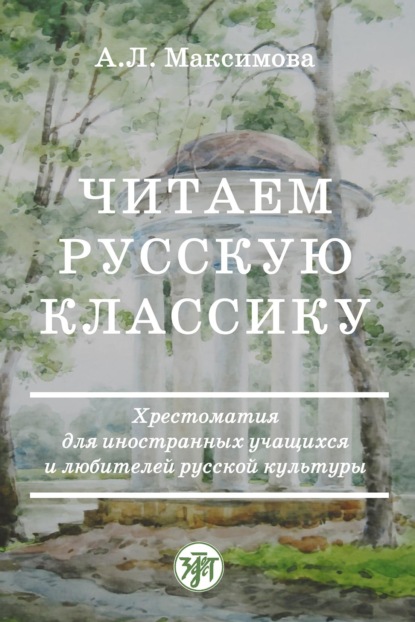 А.Л. Максимова

ЧИТАЕМ РУССКУЮ КЛАССИКУ

Хрестоматия
для иностранных учащихся
и любителей русской культуры

ЗЛАТ